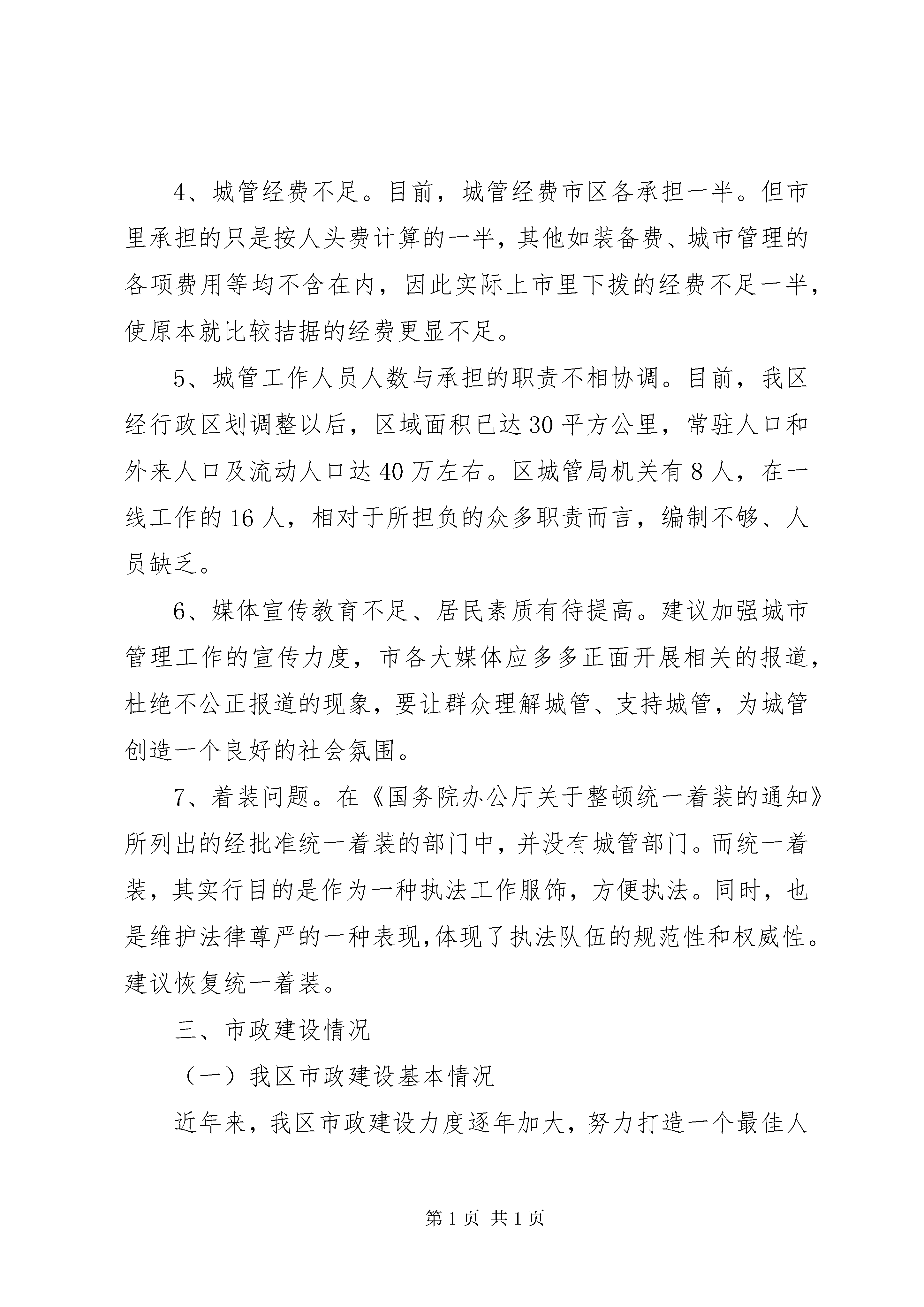 4、城管经费不足。目前，城管经费市区各承担一半。但市里承担的只是按人头费计算的一半，其他如装备费、城市管理的各项费用等均不含在内，因此实际上市里下拨的经费不足一半，使原本就比较拮据的经费更显不足。

5、城管工作人员人数与承担的职责不相协调。目前，我区经行政区划调整以后，区域面积已达30平方公里，常驻人口和外来人口及流动人口达40万左右。区城管局机关有8人，在一线工作的16人，相对于所担负的众多职责而言，编制不够、人员缺乏。

6、媒体宣传教育不足、居民素质有待提高。建议加强城市管理工作的宣传力度，市各大媒体应多多正面开展相关的报道，杜绝不公正报道的现象，要让群众理解城管、支持城管，为城管创造一个良好的社会氛围。

7、着装问题。在《国务院办公厅关于整顿统一着装的通知》所列出的经批准统一着装的部门中，并没有城管部门。而统一着装，其实行目的是作为一种执法工作服饰，方便执法。同时，也是维护法律尊严的一种表现,体现了执法队伍的规范性和权威性。建议恢复统一着装。

三、市政建设情况

（一）我区市政建设基本情况

近年来，我区市政建设力度逐年加大，努力打造一个最佳人

第1页 共1页